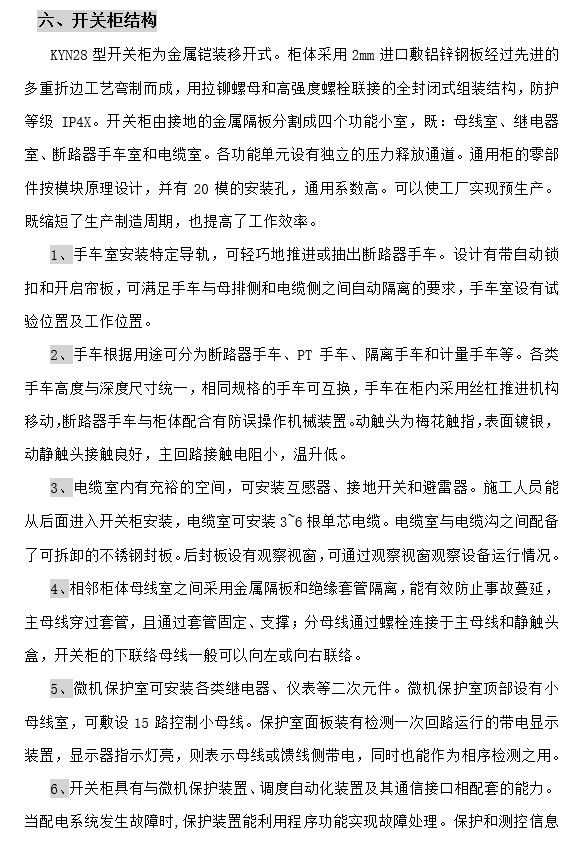 六、开关柜结构

KYN28 型开关柜为金属铠装移开式。柜体采用 2mm 进口敷铝锌钢板经过先进的多重折边工艺弯制而成，用拉铆螺母和高强度螺栓联接的全封闭式组装结构，防护等级 IP4X。开关柜由接地的金属隔板分割成四个功能小室，既：母线室、继电器室、断路器手车室和电缆室。各功能单元设有独立的压力释放通道。通用柜的零部件按模块原理设计，并有 20 模的安装孔，通用系数高。可以使工厂实现预生产。既缩短了生产制造周期，也提高了工作效率。

1、手车室安装特定导轨，可轻巧地推进或抽出断路器手车。设计有带自动锁扣和开启帘板，可满足手车与母排侧和电缆侧之间自动隔离的要求，手车室设有试验位置及工作位置。

2、手车根据用途可分为断路器手车、PT 手车、隔离手车和计量手车等。各类手车高度与深度尺寸统一，相同规格的手车可互换，手车在柜内采用丝杠推进机构移动，断路器手车与柜体配合有防误操作机械装置。动触头为梅花触指，表面镀银，动静触头接触良好，主回路接触电阻小，温升低。

3、电缆室内有充裕的空间，可安装互感器、接地开关和避雷器。施工人员能从后面进入开关柜安装，电缆室可安装 3~6 根单芯电缆。电缆室与电缆沟之间配备了可拆卸的不锈钢封板。后封板设有观察视窗，可通过观察视窗观察设备运行情况。

4、相邻柜体母线室之间采用金属隔板和绝缘套管隔离，能有效防止事故蔓延，主母线穿过套管，且通过套管固定、支撑；分母线通过螺栓连接于主母线和静触头盒，开关柜的下联络母线一般可以向左或向右联络。

5、微机保护室可安装各类继电器、仪表等二次元件。微机保护室顶部设有小母线室，可敷设 15 路控制小母线。保护室面板装有检测一次回路运行的带电显示装置，显示器指示灯亮，则表示母线或馈线侧带电，同时也能作为相序检测之用。

6、开关柜具有与微机保护装置、调度自动化装置及其通信接口相配套的能力。当配电系统发生故障时，保护装置能利用程序功能实现故障处理。保护和测控信息